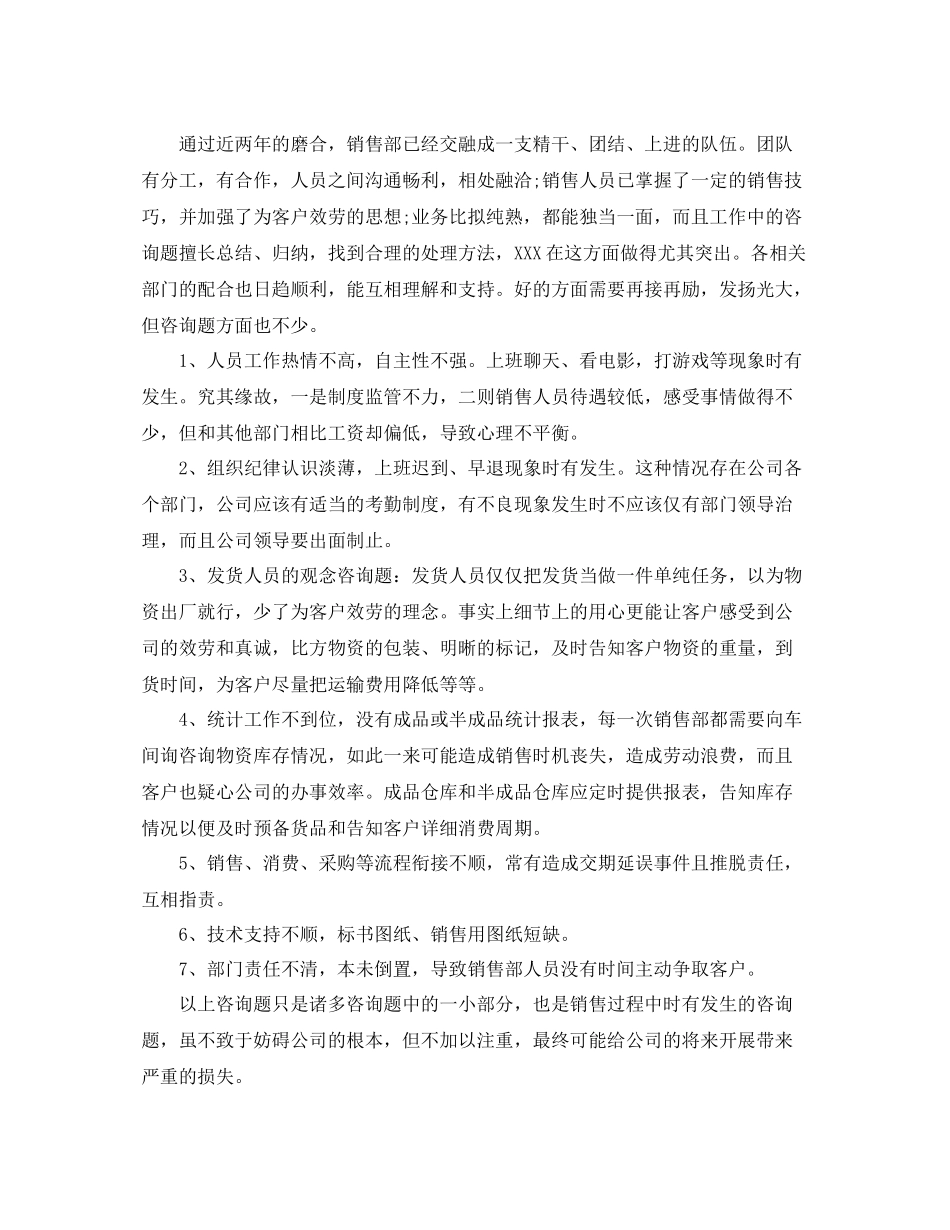 通过近两年的磨合，销售部已经交融成一支精干、团结、上进的队伍。团队有分工，有合作，人员之间沟通畅利，相处融洽;销售人员已掌握了一定的销售技巧，并加强了为客户效劳的思想;业务比拟纯熟，都能独当一面，而且工作中的咨询题擅长总结、归纳，找到合理的处理方法，XXX在这方面做得尤其突出。各相关部门的配合也日趋顺利，能互相理解和支持。好的方面需要再接再励，发扬光大，但咨询题方面也不少。

1、人员工作热情不高，自主性不强。上班聊天、看电影，打游戏等现象时有发生。究其缘故，一是制度监管不力，二则销售人员待遇较低，感受事情做得不少，但和其他部门相比工资却偏低，导致心理不平衡。

2、组织纪律认识淡薄，上班迟到、早退现象时有发生。这种情况存在公司各个部门，公司应该有适当的考勤制度，有不良现象发生时不应该仅有部门领导治理，而且公司领导要出面制止。

3、发货人员的观念咨询题：发货人员仅仅把发货当做一件单纯任务，以为物资出厂就行，少了为客户效劳的理念。事实上细节上的用心更能让客户感受到公司的效劳和真诚，比方物资的包装、明晰的标记，及时告知客户物资的重量，到货时间，为客户尽量把运输费用降低等等。

4、统计工作不到位，没有成品或半成品统计报表，每一次销售部都需要向车间询咨询物资库存情况，如此一来可能造成销售时机丧失，造成劳动浪费，而且客户也疑心公司的办事效率。成品仓库和半成品仓库应定时提供报表，告知库存情况以便及时预备货品和告知客户详细消费周期。

5、销售、消费、采购等流程衔接不顺，常有造成交期延误事件且推脱责任，互相指责。

6、技术支持不顺，标书图纸、销售用图纸短缺。

7、部门责任不清，本未倒置，导致销售部人员没有时间主动争取客户。

以上咨询题只是诸多咨询题中的一小部分，也是销售过程中时有发生的咨询题，虽不致于妨碍公司的根本，但不加以注重，最终可能给公司的将来开展带来严重的损失。